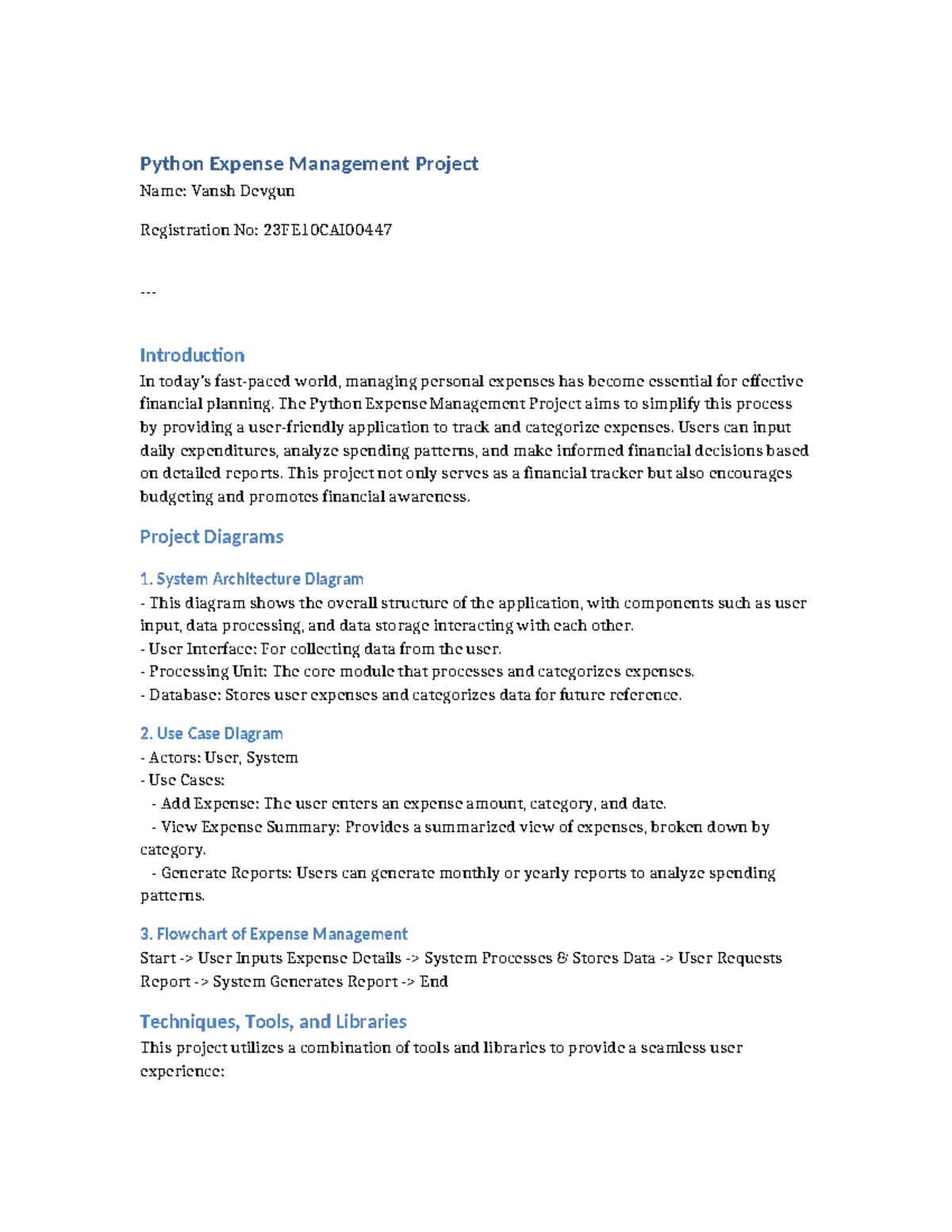 Python Expense Management Project

Name: Vansh Devgun

Registration No: 23FE10CAI00447

---

Introduction

In today's fast-paced world, managing personal expenses has become essential for effective financial planning. The Python Expense Management Project aims to simplify this process by providing a user-friendly application to track and categorize expenses. Users can input daily expenditures, analyze spending patterns, and make informed financial decisions based on detailed reports. This project not only serves as a financial tracker but also encourages budgeting and promotes financial awareness.

Project Diagrams

1. System Architecture Diagram

- This diagram shows the overall structure of the application, with components such as user input, data processing, and data storage interacting with each other.
- User Interface: For collecting data from the user.
- Processing Unit: The core module that processes and categorizes expenses.
- Database: Stores user expenses and categorizes data for future reference.

2. Use Case Diagram

- Actors: User, System
- Use Cases:
 - Add Expense: The user enters an expense amount, category, and date.
 - View Expense Summary: Provides a summarized view of expenses, broken down by category.
 - Generate Reports: Users can generate monthly or yearly reports to analyze spending patterns.

3. Flowchart of Expense Management

Start -> User Inputs Expense Details -> System Processes & Stores Data -> User Requests Report -> System Generates Report -> End

Techniques, Tools, and Libraries

This project utilizes a combination of tools and libraries to provide a seamless user experience: